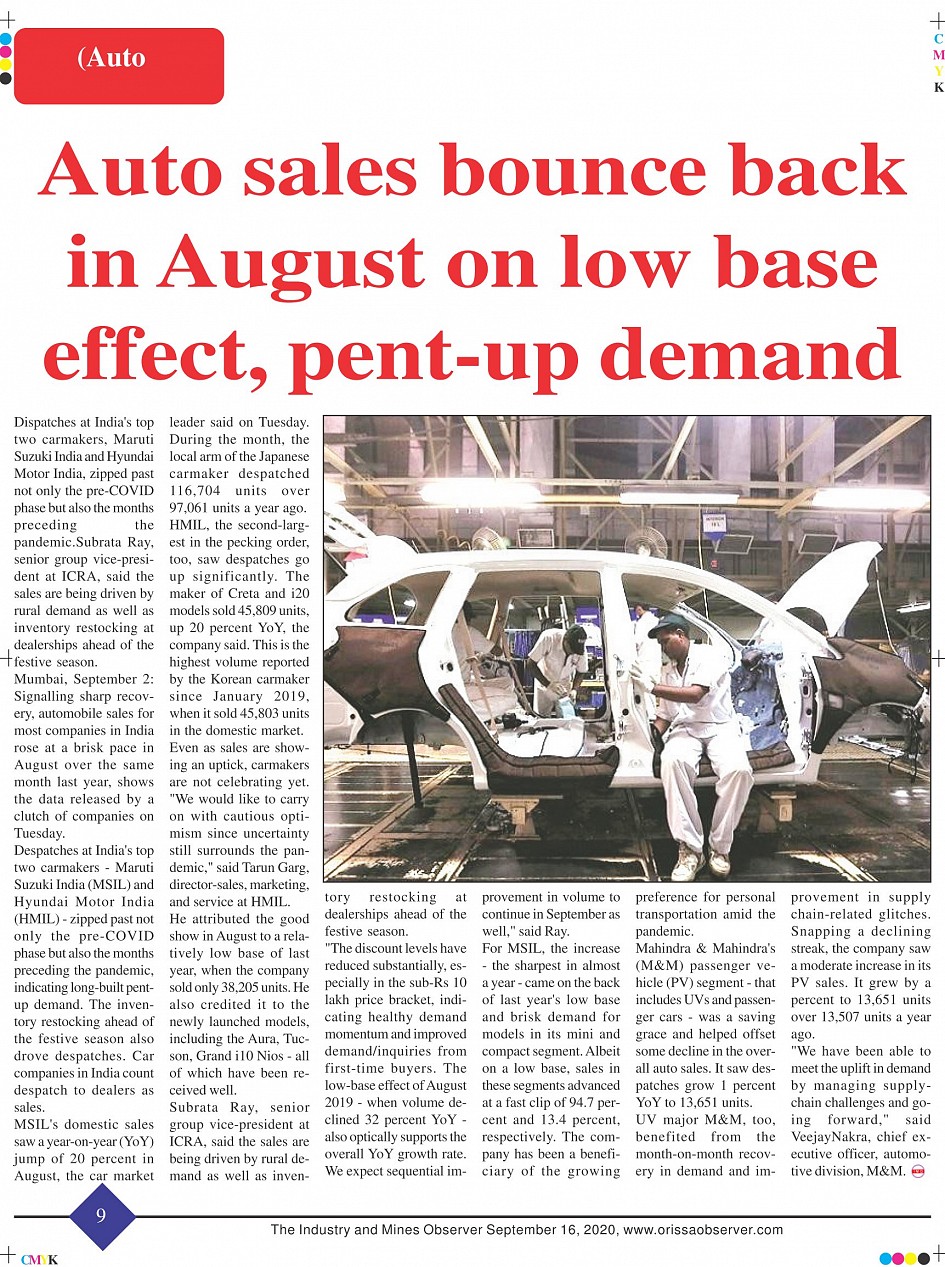 (Auto

C
M
Y
K

Auto sales bounce back in August on low base effect, pent-up demand

Dispatches at India's top two carmakers, Maruti Suzuki India and Hyundai Motor India, zipped past not only the pre-COVID phase but also the months preceding the pandemic.Subrata Ray, senior group vice-president at ICRA, said the sales are being driven by rural demand as well as inventory restocking at dealerships ahead of the festive season.

Mumbai, September 2: Signalling sharp recovery, automobile sales for most companies in India rose at a brisk pace in August over the same month last year, shows the data released by a clutch of companies on Tuesday.

Despatches at India's top two carmakers - Maruti Suzuki India (MSIL) and Hyundai Motor India (HMIL) - zipped past not only the pre-COVID phase but also the months preceding the pandemic, indicating long-built pent-up demand. The inventory restocking ahead of the festive season also drove despatches. Car companies in India count despatch to dealers as sales.

MSIL's domestic sales saw a year-on-year (YoY) jump of 20 percent in August, the car market leader said on Tuesday. During the month, the local arm of the Japanese carmaker despatched 116,704 units over 97,061 units a year ago.

HMIL, the second-largest in the pecking order, too, saw despatches go up significantly. The maker of Creta and i20 models sold 45,809 units, up 20 percent YoY, the company said. This is the highest volume reported by the Korean carmaker since January 2019, when it sold 45,803 units in the domestic market.

Even as sales are showing an uptick, carmakers are not celebrating yet. "We would like to carry on with cautious optimism since uncertainty still surrounds the pandemic," said Tarun Garg, director-sales, marketing, and service at HMIL.

He attributed the good show in August to a relatively low base of last year, when the company sold only 38,205 units. He also credited it to the newly launched models, including the Aura, Tucson, Grand i10 Nios - all of which have been received well.

Subrata Ray, senior group vice-president at ICRA, said the sales are being driven by rural demand as well as inventory restocking at dealerships ahead of the festive season.

"The discount levels have reduced substantially, especially in the sub-Rs 10 lakh price bracket, indicating healthy demand momentum and improved demand/inquiries from first-time buyers. The low-base effect of August 2019 - when volume declined 32 percent YoY - also optically supports the overall YoY growth rate. We expect sequential improvement in volume to continue in September as well," said Ray.

For MSIL, the increase - the sharpest in almost a year - came on the back of last year's low base and brisk demand for models in its mini and compact segment. Albeit on a low base, sales in these segments advanced at a fast clip of 94.7 percent and 13.4 percent, respectively. The company has been a beneficiary of the growing preference for personal transportation amid the pandemic.

Mahindra & Mahindra's (M&M) passenger vehicle (PV) segment - that includes UVs and passenger cars - was a saving grace and helped offset some decline in the overall auto sales. It saw despatches grow 1 percent YoY to 13,651 units.

UV major M&M, too, benefited from the month-on-month recovery in demand and improvement in supply chain-related glitches. Snapping a declining streak, the company saw a moderate increase in its PV sales. It grew by a percent to 13,651 units over 13,507 units a year ago.

"We have been able to meet the uplift in demand by managing supply-chain challenges and going forward," said VeejayNakra, chief executive officer, automotive division, M&M.

9

The Industry and Mines Observer September 16, 2020, www.orissaobserver.com

CMYK